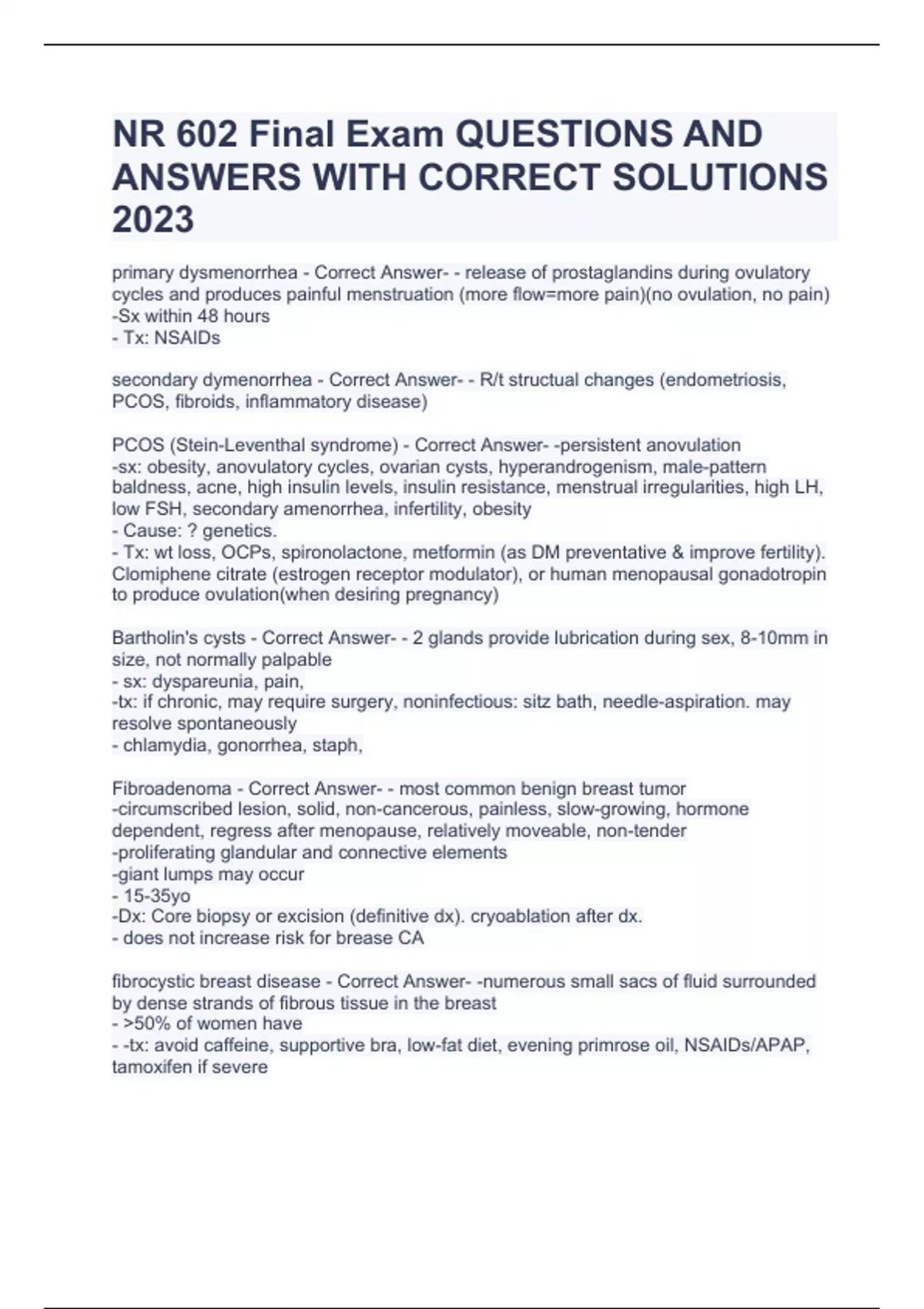 NR 602 Final Exam QUESTIONS AND ANSWERS WITH CORRECT SOLUTIONS 2023

primary dysmenorrhea - Correct Answer- - release of prostaglandins during ovulatory cycles and produces painful menstruation (more flow=more pain)(no ovulation, no pain)
-Sx within 48 hours
- Tx: NSAIDs

secondary dymenorrhea - Correct Answer- - R/t structual changes (endometriosis, PCOS, fibroids, inflammatory disease)

PCOS (Stein-Leventhal syndrome) - Correct Answer- -persistent anovulation
-sx: obesity, anovulatory cycles, ovarian cysts, hyperandrogenism, male-pattern baldness, acne, high insulin levels, insulin resistance, menstrual irregularities, high LH, low FSH, secondary amenorrhea, infertility, obesity
- Cause: ? genetics.
- Tx: wt loss, OCPs, spironolactone, metformin (as DM preventative & improve fertility). Clomiphene citrate (estrogen receptor modulator), or human menopausal gonadotropin to produce ovulation(when desiring pregnancy)

Bartholin's cysts - Correct Answer- - 2 glands provide lubrication during sex, 8-10mm in size, not normally palpable
- sx: dyspareunia, pain,
-tx: if chronic, may require surgery, noninfectious: sitz bath, needle-aspiration. may resolve spontaneously
- chlamydia, gonorrhea, staph,

Fibroadenoma - Correct Answer- - most common benign breast tumor
-circumscribed lesion, solid, non-cancerous, painless, slow-growing, hormone dependent, regress after menopause, relatively moveable, non-tender
-proliferating glandular and connective elements
-giant lumps may occur
- 15-35yo
-Dx: Core biopsy or excision (definitive dx). cryoablation after dx.
- does not increase risk for brease CA

fibrocystic breast disease - Correct Answer- -numerous small sacs of fluid surrounded by dense strands of fibrous tissue in the breast
- >50% of women have
- -tx: avoid caffeine, supportive bra, low-fat diet, evening primrose oil, NSAIDs/APAP, tamoxifen if severe